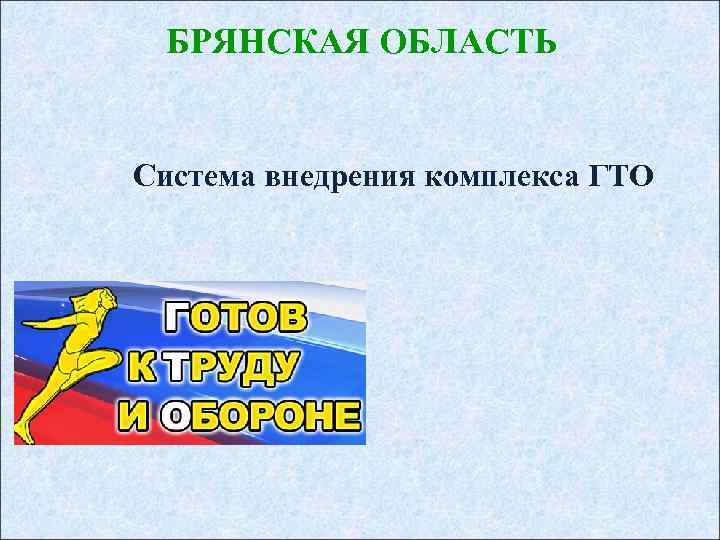 БРЯНСКАЯ ОБЛАСТЬ

Система внедрения комплекса ГТО

ГОТОВ
К ТРУДУ
И ОБОРОНЕ